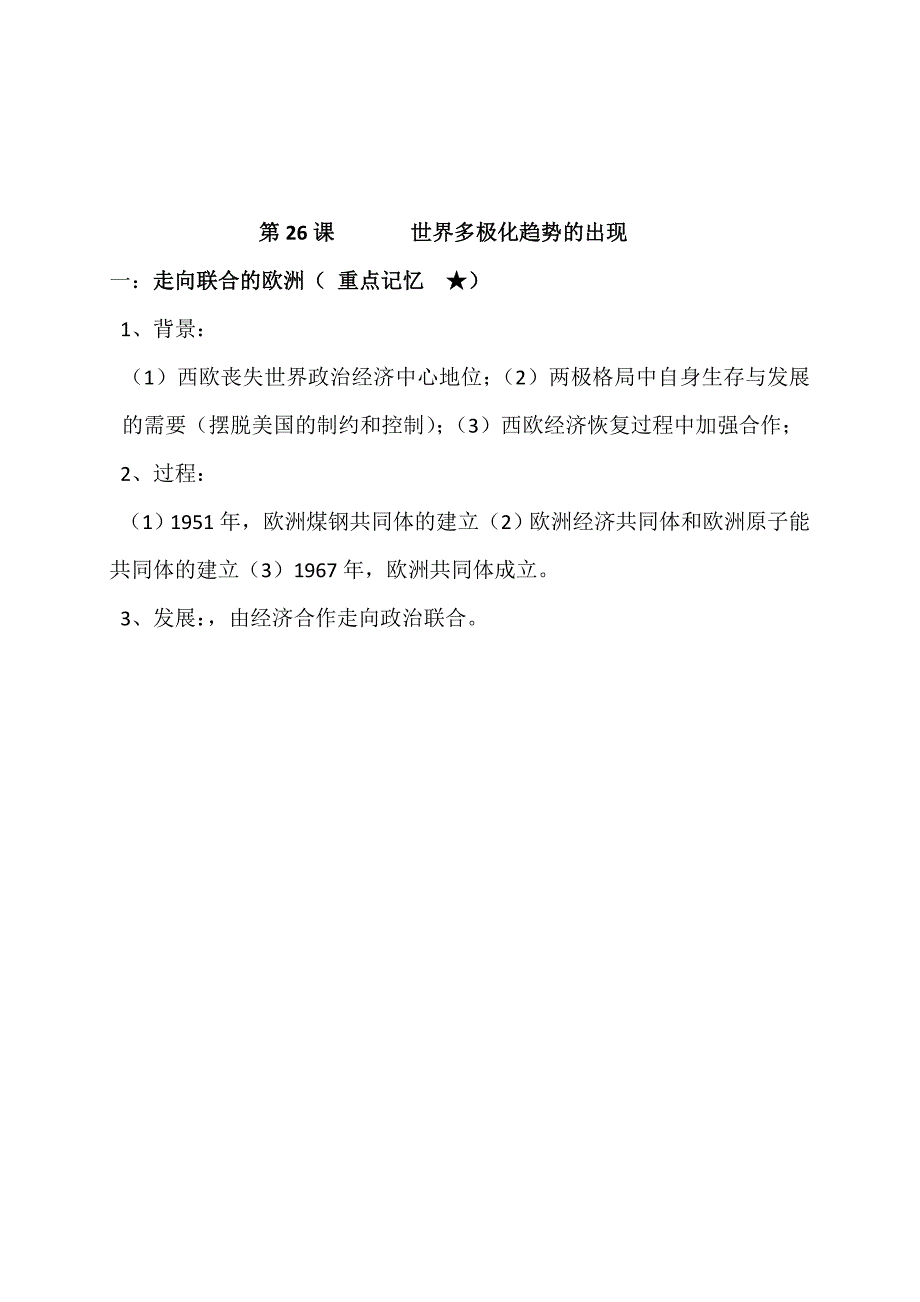 第 26 课　　世界多极化趋势的出现

一：走向联合的欧洲（ 重点记忆 ★）

1、背景：

（1）西欧丧失世界政治经济中心地位；（2）两极格局中自身生存与发展的需要（摆脱美国的制约和控制）；（3）西欧经济恢复过程中加强合作；

2、过程：

（1）1951 年，欧洲煤钢共同体的建立（2）欧洲经济共同体和欧洲原子能共同体的建立（3）1967 年，欧洲共同体成立。

3、发展：，由经济合作走向政治联合。